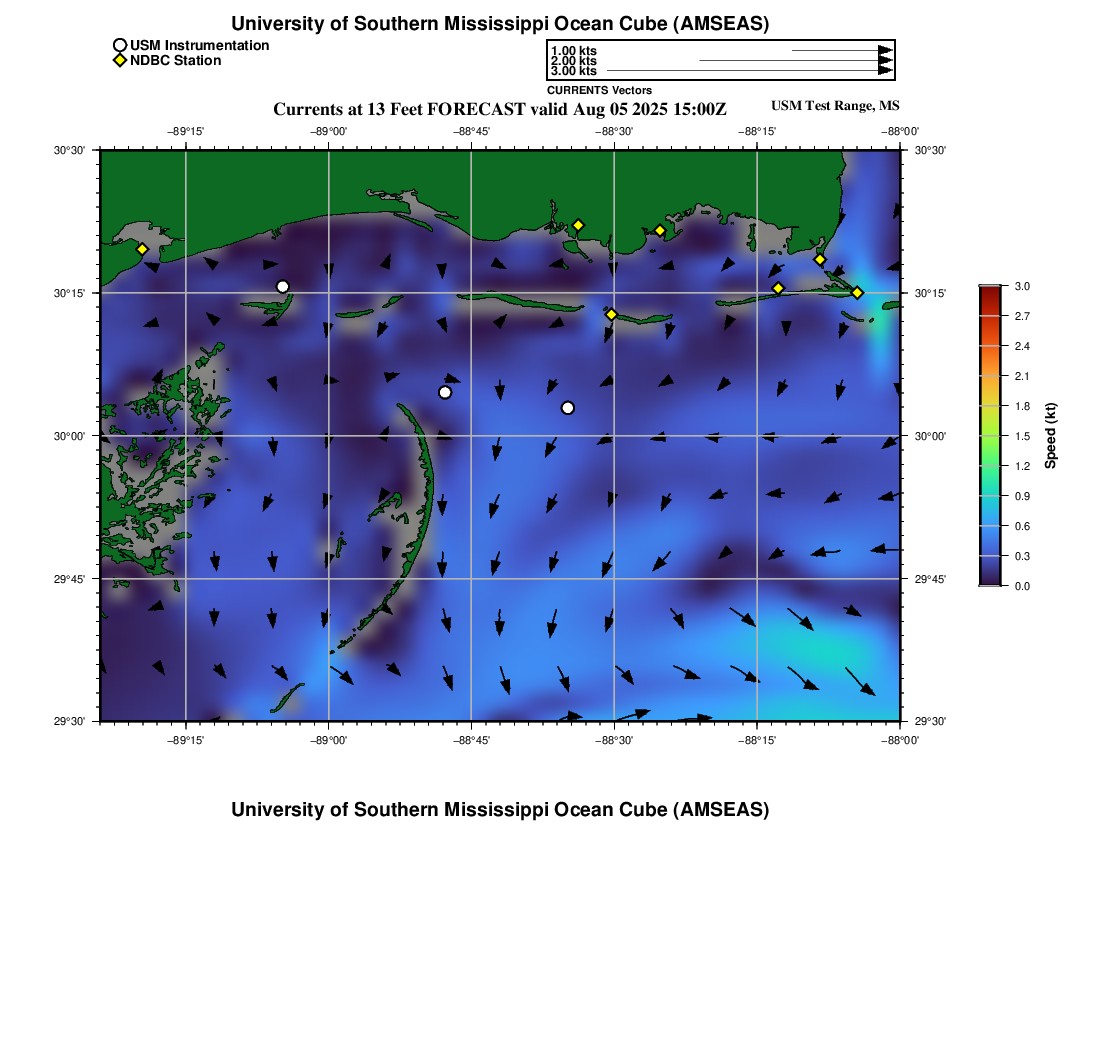 University of Southern Mississippi Ocean Cube (AMSEAS)

USM Instrumentation
NDBC Station

1.00 kts
2.00 kts
3.00 kts
CURRENTS Vectors

Currents at 13 Feet FORECAST valid Aug 05 2025 15:00Z

USM Test Range, MS

−89°15'
−89°00'
−88°45'
−88°30'
−88°15'
−88°00'

30°30'
30°15'
30°00'
29°45'
29°30'

30°30'
30°15'
30°00'
29°45'
29°30'

−89°15'
−89°00'
−88°45'
−88°30'
−88°15'
−88°00'

3.0
2.7
2.4
2.1
1.8
1.5
1.2
0.9
0.6
0.3
0.0
Speed (kt)

University of Southern Mississippi Ocean Cube (AMSEAS)